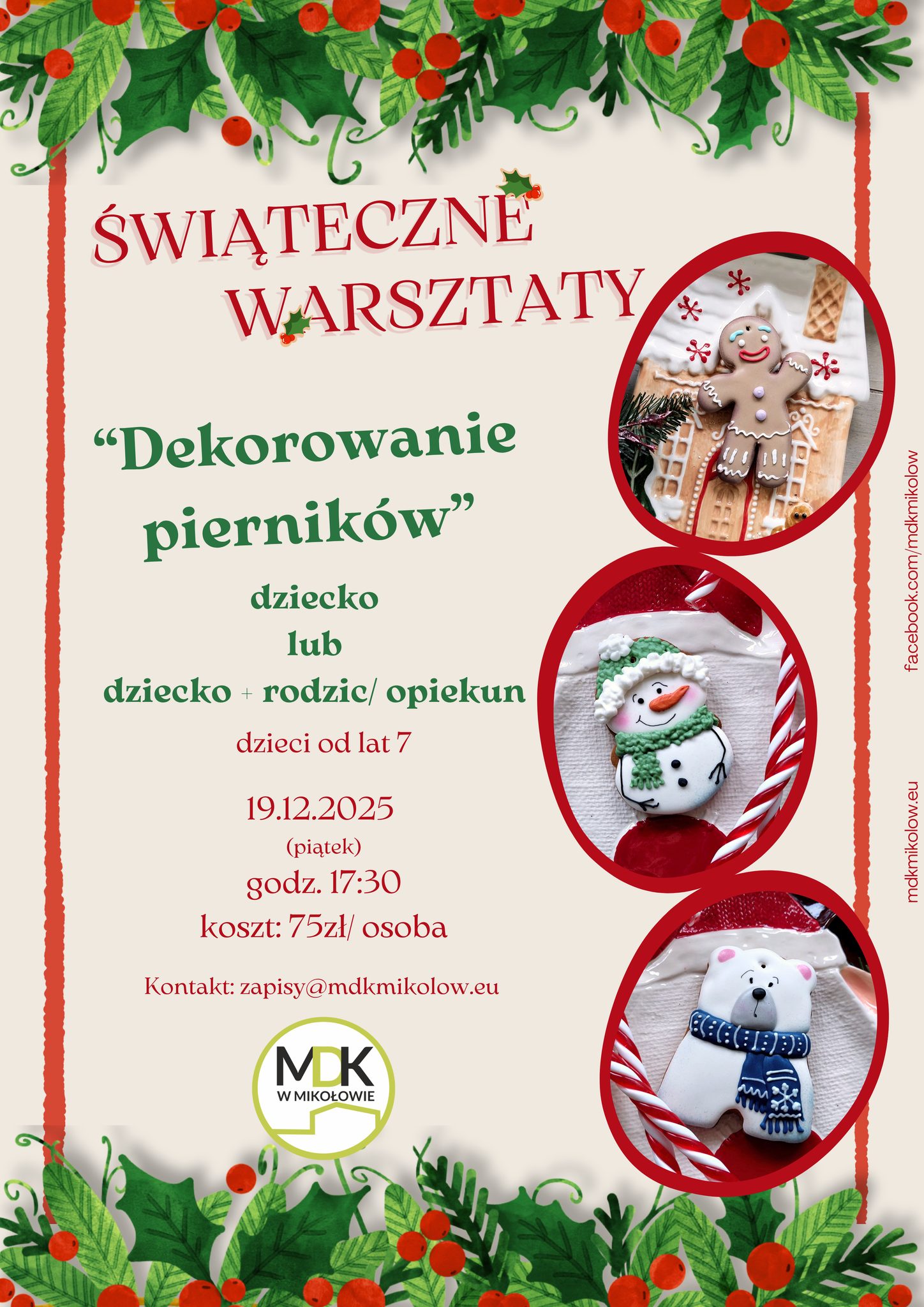 ŚWIĄTECZNE WARSZTATY

"Dekorowanie pierników"

dziecko
lub
dziecko + rodzic/ opiekun

dzieci od lat 7

19.12.2025
(piątek)
godz. 17:30
koszt: 75zł/ osoba

Kontakt: zapisy@mdkmikolow.eu

MDK
W MIKOŁOWIE

facebook.com/mdkmikolow

mdkmikolow.eu